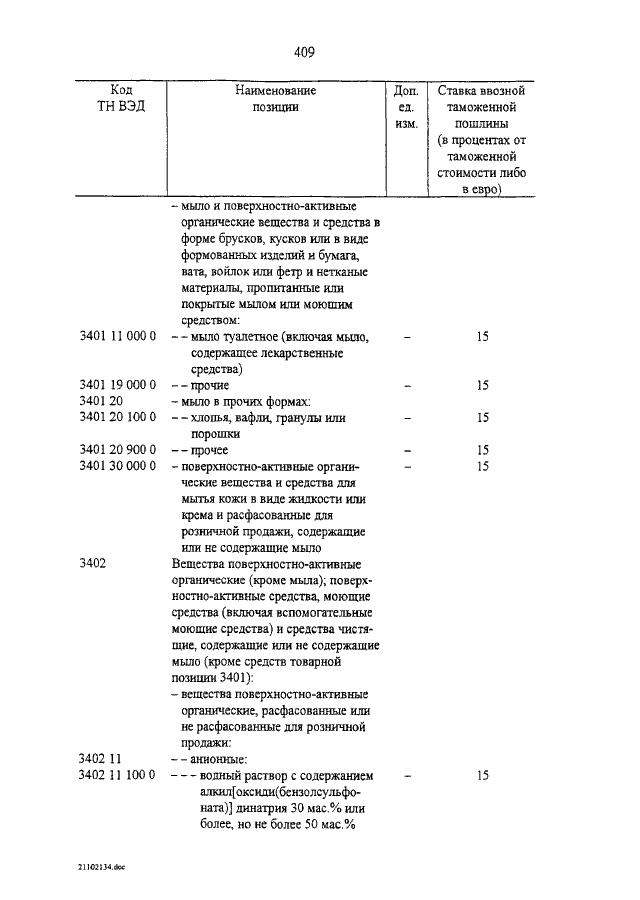 409

| Код ТН ВЭД | Наименование позиции | Доп. ед. изм. | Ставка ввозной таможенной пошлины (в процентах от таможенной стоимости либо в евро) |
|---|---|---|---|
| | – мыло и поверхностно-активные органические вещества и средства в форме брусков, кусков или в виде формованных изделий и бумага, вата, войлок или фетр и нетканые материалы, пропитанные или покрытые мылом или моющим средством: | | |
| 3401 11 000 0 | – – мыло туалетное (включая мыло, содержащее лекарственные средства) | – | 15 |
| 3401 19 000 0 | – – прочие | – | 15 |
| 3401 20 | – мыло в прочих формах: | | |
| 3401 20 100 0 | – – хлопья, вафли, гранулы или порошки | – | 15 |
| 3401 20 900 0 | – – прочее | – | 15 |
| 3401 30 000 0 | – поверхностно-активные органические вещества и средства для мытья кожи в виде жидкости или крема и расфасованные для розничной продажи, содержащие или не содержащие мыло | – | 15 |
| 3402 | Вещества поверхностно-активные органические (кроме мыла); поверхностно-активные средства, моющие средства (включая вспомогательные моющие средства) и средства чистящие, содержащие или не содержащие мыло (кроме средств товарной позиции 3401): | | |
| | – вещества поверхностно-активные органические, расфасованные или не расфасованные для розничной продажи: | | |
| 3402 11 | – – анионные: | | |
| 3402 11 100 0 | – – – водный раствор с содержанием алкил[оксиди(бензолсульфоната)] динатрия 30 мас.% или более, но не более 50 мас.% | – | 15 |

21102134.doc